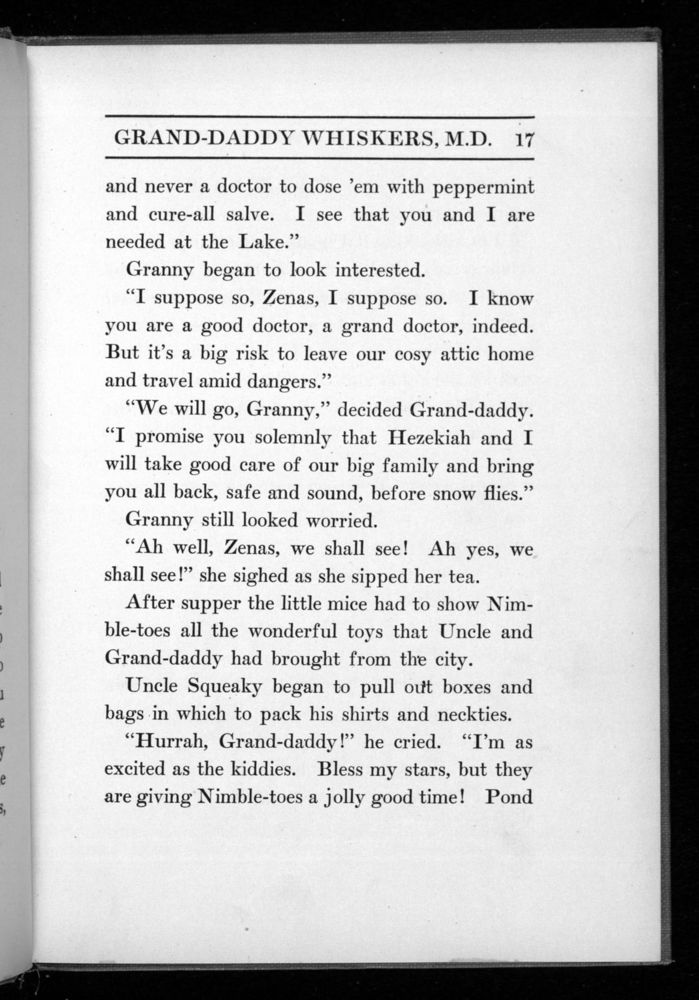 GRAND-DADDY WHISKERS, M.D. 17

and never a doctor to dose 'em with peppermint and cure-all salve. I see that you and I are needed at the Lake."

Granny began to look interested.

"I suppose so, Zenas, I suppose so. I know you are a good doctor, a grand doctor, indeed. But it's a big risk to leave our cosy attic home and travel amid dangers."

"We will go, Granny," decided Grand-daddy. "I promise you solemnly that Hezekiah and I will take good care of our big family and bring you all back, safe and sound, before snow flies."

Granny still looked worried.

"Ah well, Zenas, we shall see! Ah yes, we shall see!" she sighed as she sipped her tea.

After supper the little mice had to show Nimble-toes all the wonderful toys that Uncle and Grand-daddy had brought from the city.

Uncle Squeaky began to pull out boxes and bags in which to pack his shirts and neckties.

"Hurrah, Grand-daddy!" he cried. "I'm as excited as the kiddies. Bless my stars, but they are giving Nimble-toes a jolly good time! Pond